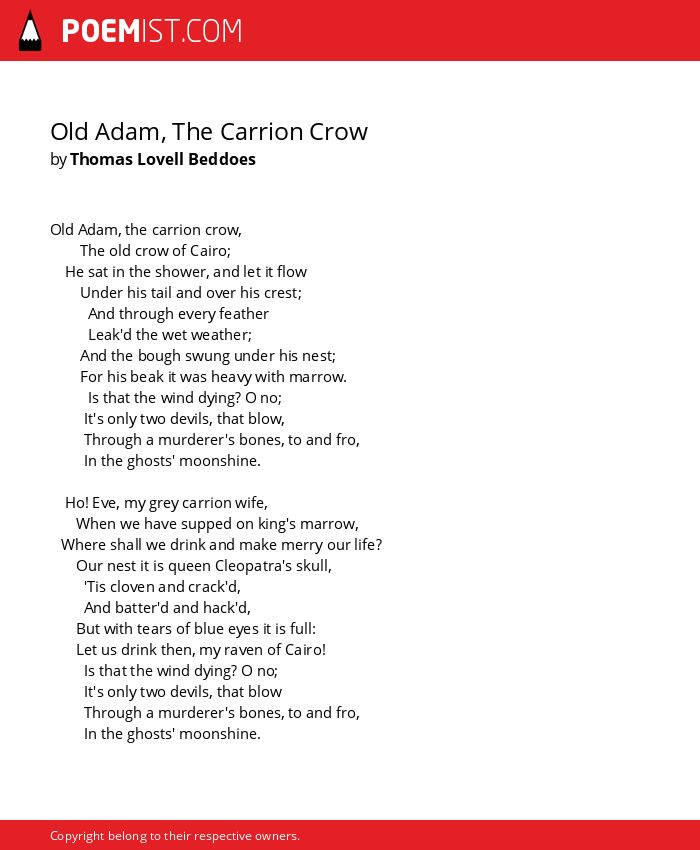 POEMIST.COM

Old Adam, The Carrion Crow
by Thomas Lovell Beddoes

Old Adam, the carrion crow,
The old crow of Cairo;
He sat in the shower, and let it flow
Under his tail and over his crest;
And through every feather
Leak'd the wet weather;
And the bough swung under his nest;
For his beak it was heavy with marrow.
Is that the wind dying? O no;
It's only two devils, that blow,
Through a murderer's bones, to and fro,
In the ghosts' moonshine.

Ho! Eve, my grey carrion wife,
When we have supped on king's marrow,
Where shall we drink and make merry our life?
Our nest it is queen Cleopatra's skull,
'Tis cloven and crack'd,
And batter'd and hack'd,
But with tears of blue eyes it is full:
Let us drink then, my raven of Cairo!
Is that the wind dying? O no;
It's only two devils, that blow
Through a murderer's bones, to and fro,
In the ghosts' moonshine.

Copyright belong to their respective owners.